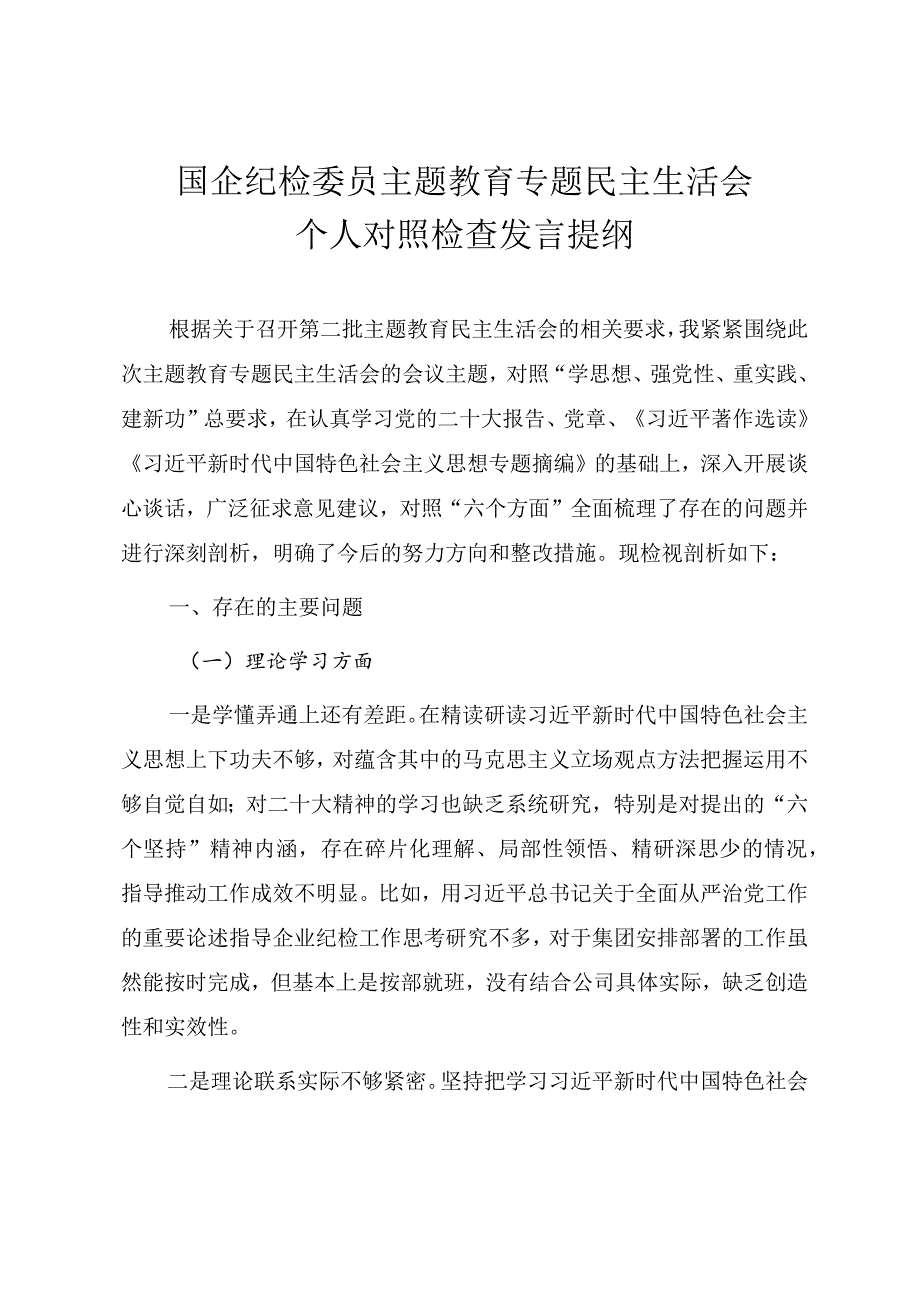 国企纪检委员主题教育专题民主生活会
个人对照检查发言提纲

根据关于召开第二批主题教育民主生活会的相关要求，我紧紧围绕此次主题教育专题民主生活会的会议主题，对照“学思想、强党性、重实践、建新功”总要求，在认真学习党的二十大报告、党章、《习近平著作选读》《习近平新时代中国特色社会主义思想专题摘编》的基础上，深入开展谈心谈话，广泛征求意见建议，对照“六个方面”全面梳理了存在的问题并进行深刻剖析，明确了今后的努力方向和整改措施。现检视剖析如下：

一、存在的主要问题

（一）理论学习方面

一是学懂弄通上还有差距。在精读研读习近平新时代中国特色社会主义思想上下功夫不够，对蕴含其中的马克思主义立场观点方法把握运用不够自觉自如；对二十大精神的学习也缺乏系统研究，特别是对提出的“六个坚持”精神内涵，存在碎片化理解、局部性领悟、精研深思少的情况，指导推动工作成效不明显。比如，用习近平总书记关于全面从严治党工作的重要论述指导企业纪检工作思考研究不多，对于集团安排部署的工作虽然能按时完成，但基本上是按部就班，没有结合公司具体实际，缺乏创造性和实效性。

二是理论联系实际不够紧密。坚持把学习习近平新时代中国特色社会